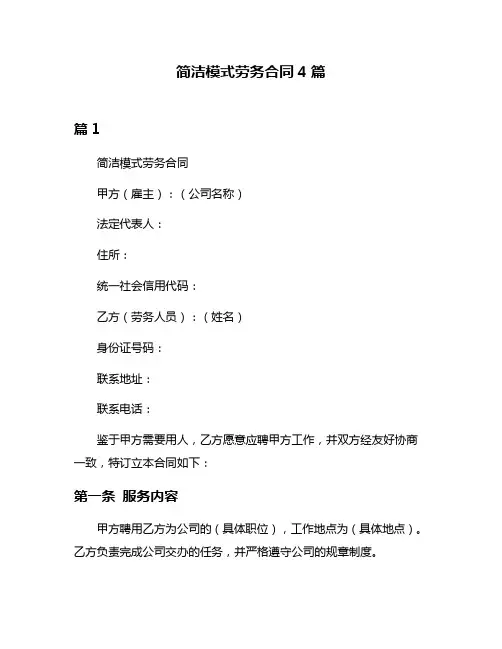 简洁模式劳务合同 4 篇

篇 1

简洁模式劳务合同

甲方（雇主）：（公司名称）

法定代表人：

住所：

统一社会信用代码：

乙方（劳务人员）：（姓名）

身份证号码：

联系地址：

联系电话：

鉴于甲方需要用人，乙方愿意应聘甲方工作，并双方经友好协商一致，特订立本合同如下：

第一条 服务内容

甲方聘用乙方为公司的（具体职位），工作地点为（具体地点）。乙方负责完成公司交办的任务，并严格遵守公司的规章制度。